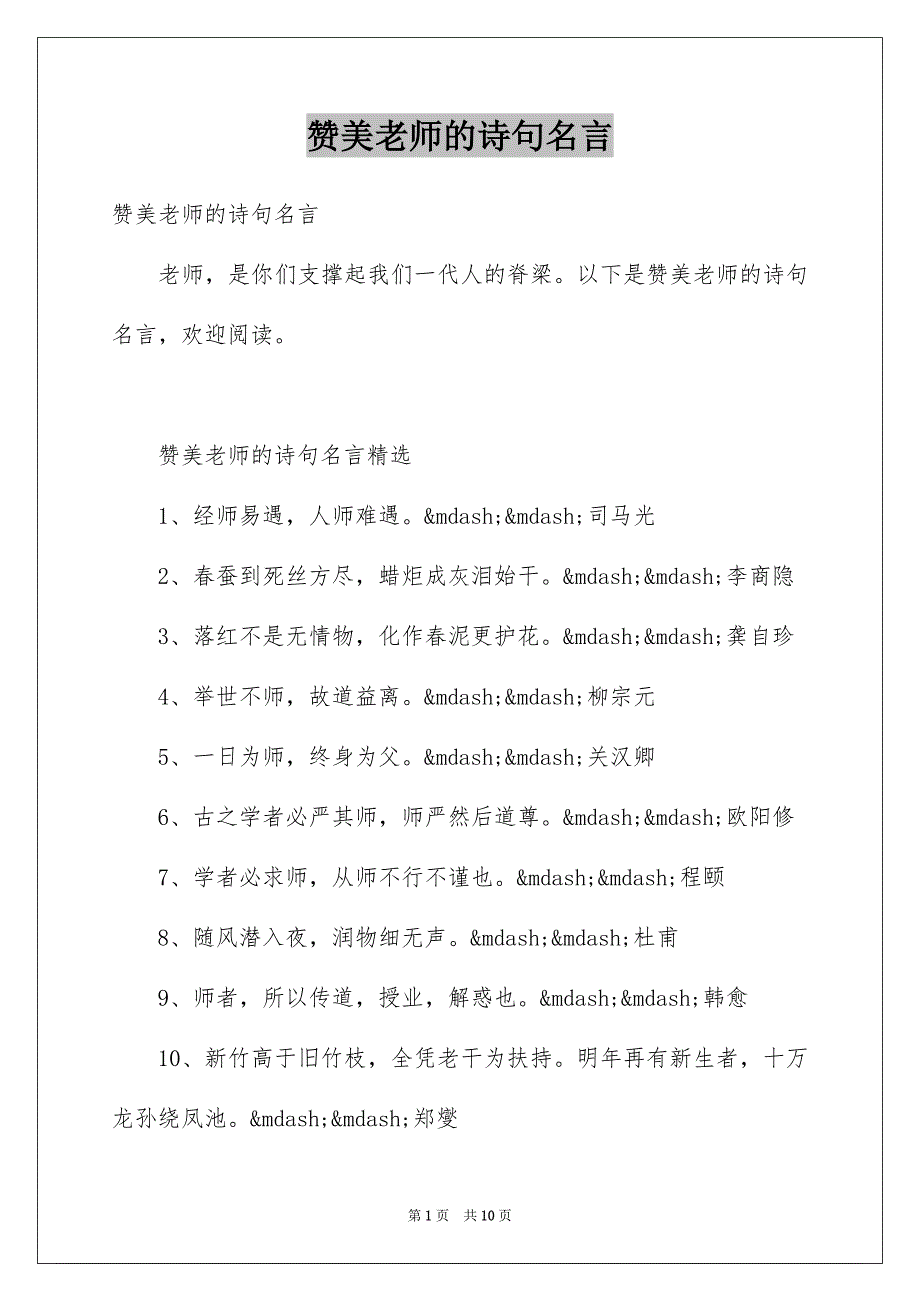 赞美老师的诗句名言

赞美老师的诗句名言

老师，是你们支撑起我们一代人的脊梁。以下是赞美老师的诗句名言，欢迎阅读。

赞美老师的诗句名言精选

1、经师易遇，人师难遇。&mdash;&mdash;司马光

2、春蚕到死丝方尽，蜡炬成灰泪始干。&mdash;&mdash;李商隐

3、落红不是无情物，化作春泥更护花。&mdash;&mdash;龚自珍

4、举世不师，故道益离。&mdash;&mdash;柳宗元

5、一日为师，终身为父。&mdash;&mdash;关汉卿

6、古之学者必严其师，师严然后道尊。&mdash;&mdash;欧阳修

7、学者必求师，从师不行不谨也。&mdash;&mdash;程颐

8、随风潜入夜，润物细无声。&mdash;&mdash;杜甫

9、师者，所以传道，授业，解惑也。&mdash;&mdash;韩愈

10、新竹高于旧竹枝，全凭老干为扶持。明年再有新生者，十万龙孙绕凤池。&mdash;&mdash;郑燮

第 1 页 共 10 页